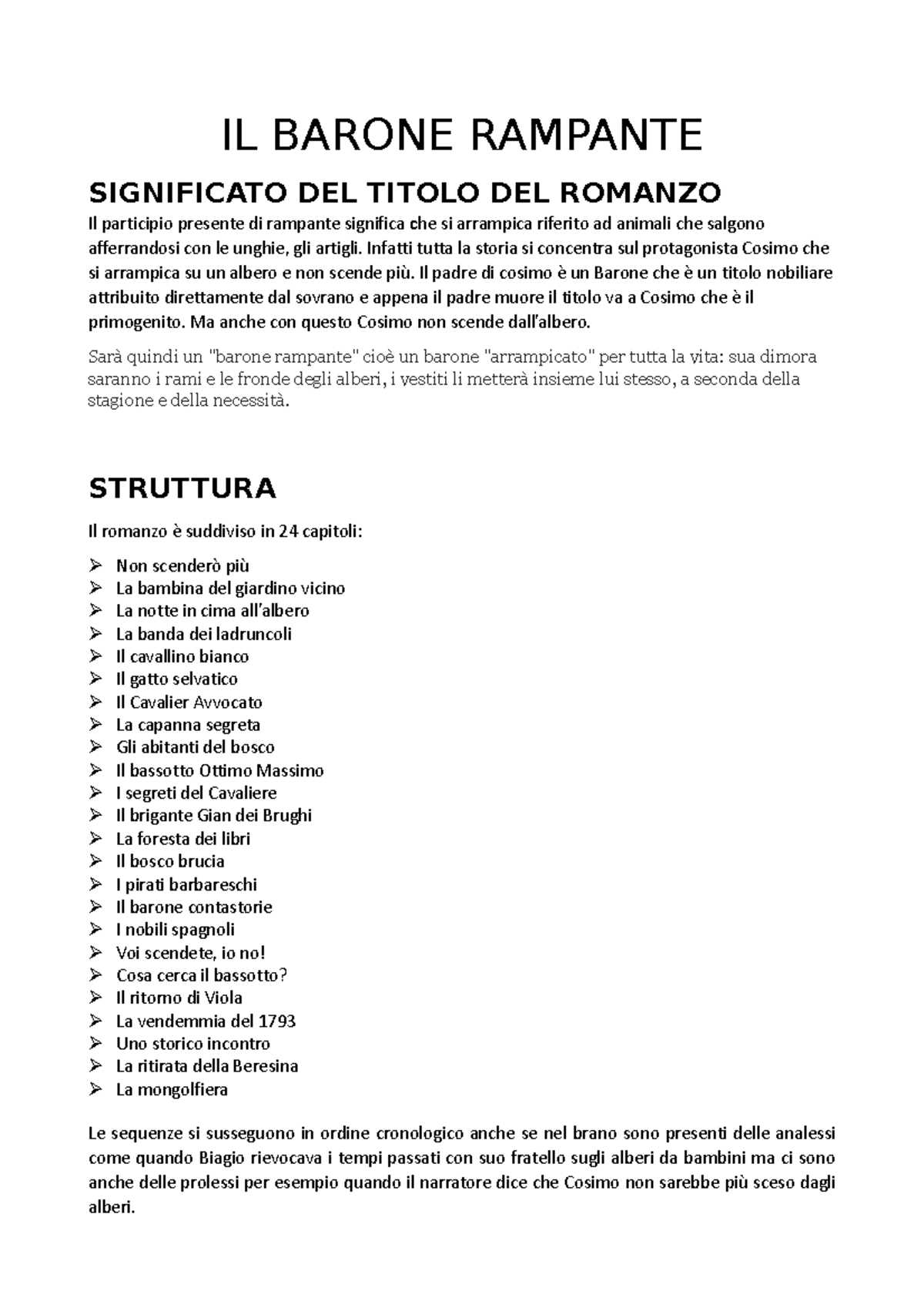 IL BARONE RAMPANTE

SIGNIFICATO DEL TITOLO DEL ROMANZO

Il participio presente di rampante significa che si arrampica riferito ad animali che salgono afferrandosi con le unghie, gli artigli. Infatti tutta la storia si concentra sul protagonista Cosimo che si arrampica su un albero e non scende più. Il padre di cosimo è un Barone che è un titolo nobiliare attribuito direttamente dal sovrano e appena il padre muore il titolo va a Cosimo che è il primogenito. Ma anche con questo Cosimo non scende dall'albero.

Sarà quindi un "barone rampante" cioè un barone "arrampicato" per tutta la vita: sua dimora saranno i rami e le fronde degli alberi, i vestiti li metterà insieme lui stesso, a seconda della stagione e della necessità.

STRUTTURA

Il romanzo è suddiviso in 24 capitoli:

➢ Non scenderò più
➢ La bambina del giardino vicino
➢ La notte in cima all'albero
➢ La banda dei ladruncoli
➢ Il cavallino bianco
➢ Il gatto selvatico
➢ Il Cavalier Avvocato
➢ La capanna segreta
➢ Gli abitanti del bosco
➢ Il bassotto Ottimo Massimo
➢ I segreti del Cavaliere
➢ Il brigante Gian dei Brughi
➢ La foresta dei libri
➢ Il bosco brucia
➢ I pirati barbareschi
➢ Il barone contastorie
➢ I nobili spagnoli
➢ Voi scendete, io no!
➢ Cosa cerca il bassotto?
➢ Il ritorno di Viola
➢ La vendemmia del 1793
➢ Uno storico incontro
➢ La ritirata della Beresina
➢ La mongolfiera

Le sequenze si susseguono in ordine cronologico anche se nel brano sono presenti delle analessi come quando Biagio rievocava i tempi passati con suo fratello sugli alberi da bambini ma ci sono anche delle prolessi per esempio quando il narratore dice che Cosimo non sarebbe più sceso dagli alberi.